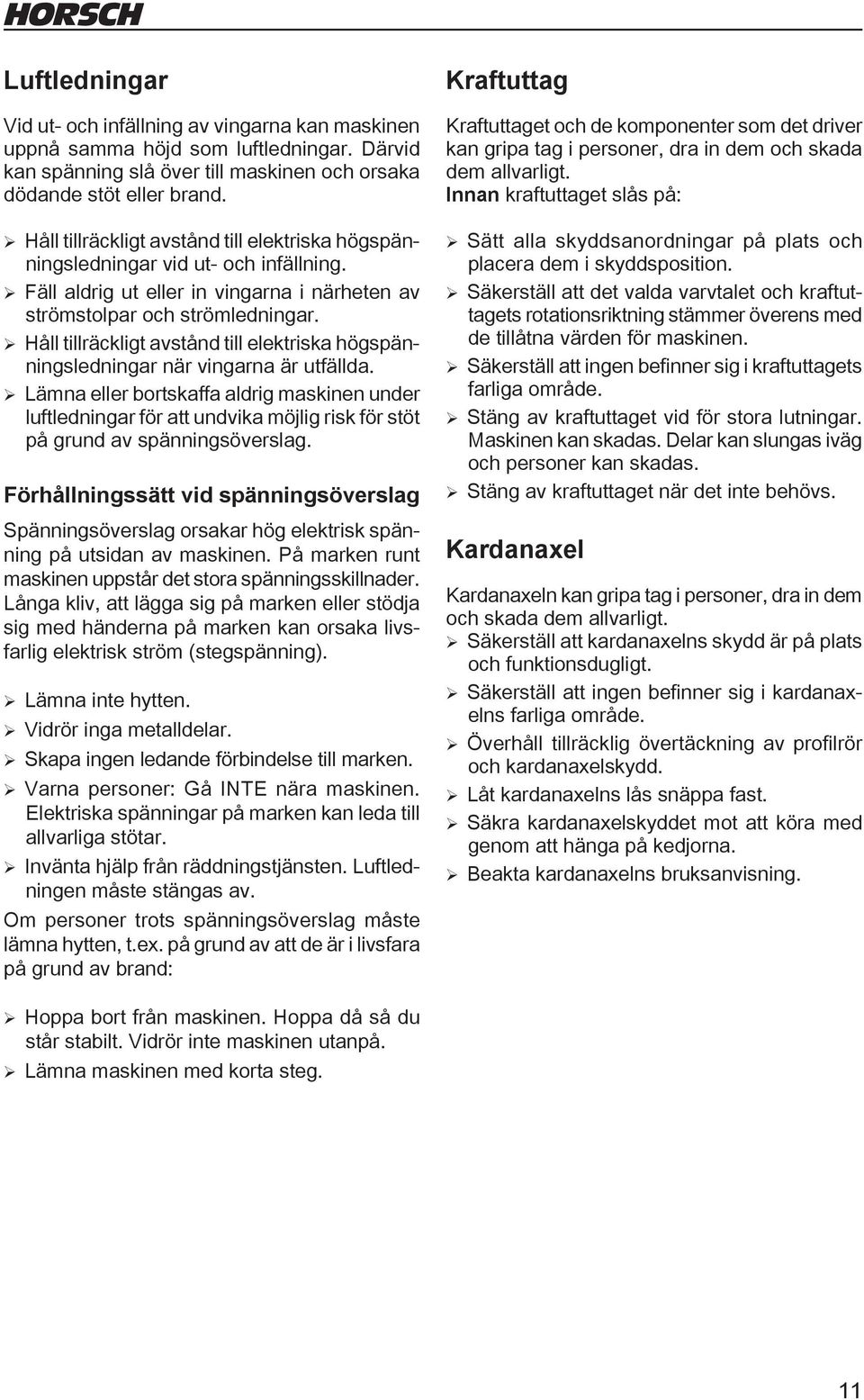 HORSCH

Luftledningar

Vid ut- och infällning av vingarna kan maskinen uppnå samma höjd som luftledningar. Därvid kan spänning slå över till maskinen och orsaka dödande stöt eller brand.

➢ Håll tillräckligt avstånd till elektriska högspänningsledningar vid ut- och infällning.
➢ Fäll aldrig ut eller in vingarna i närheten av strömstolpar och strömledningar.
➢ Håll tillräckligt avstånd till elektriska högspänningsledningar när vingarna är utfällda.
➢ Lämna eller bortskaffa aldrig maskinen under luftledningar för att undvika möjlig risk för stöt på grund av spänningsöverslag.

Förhållningssätt vid spänningsöverslag

Spänningsöverslag orsakar hög elektrisk spänning på utsidan av maskinen. På marken runt maskinen uppstår det stora spänningsskillnader. Långa kliv, att lägga sig på marken eller stödja sig med händerna på marken kan orsaka livsfarlig elektrisk ström (stegspänning).

➢ Lämna inte hytten.
➢ Vidrör inga metalldelar.
➢ Skapa ingen ledande förbindelse till marken.
➢ Varna personer: Gå INTE nära maskinen. Elektriska spänningar på marken kan leda till allvarliga stötar.
➢ Invänta hjälp från räddningstjänsten. Luftledningen måste stängas av.

Om personer trots spänningsöverslag måste lämna hytten, t.ex. på grund av att de är i livsfara på grund av brand:

➢ Hoppa bort från maskinen. Hoppa då så du står stabilt. Vidrör inte maskinen utanpå.
➢ Lämna maskinen med korta steg.

Kraftuttag

Kraftuttaget och de komponenter som det driver kan gripa tag i personer, dra in dem och skada dem allvarligt.
Innan kraftuttaget slås på:

➢ Sätt alla skyddsanordningar på plats och placera dem i skyddsposition.
➢ Säkerställ att det valda varvtalet och kraftuttagets rotationsriktning stämmer överens med de tillåtna värden för maskinen.
➢ Säkerställ att ingen befinner sig i kraftuttagets farliga område.
➢ Stäng av kraftuttaget vid för stora lutningar. Maskinen kan skadas. Delar kan slungas iväg och personer kan skadas.
➢ Stäng av kraftuttaget när det inte behövs.

Kardanaxel

Kardanaxeln kan gripa tag i personer, dra in dem och skada dem allvarligt.
➢ Säkerställ att kardanaxelns skydd är på plats och funktionsdugligt.
➢ Säkerställ att ingen befinner sig i kardanaxelns farliga område.
➢ Överhåll tillräcklig övertäckning av profilrör och kardanaxelskydd.
➢ Låt kardanaxelns lås snäppa fast.
➢ Säkra kardanaxelskyddet mot att köra med genom att hänga på kedjorna.
➢ Beakta kardanaxelns bruksanvisning.

11